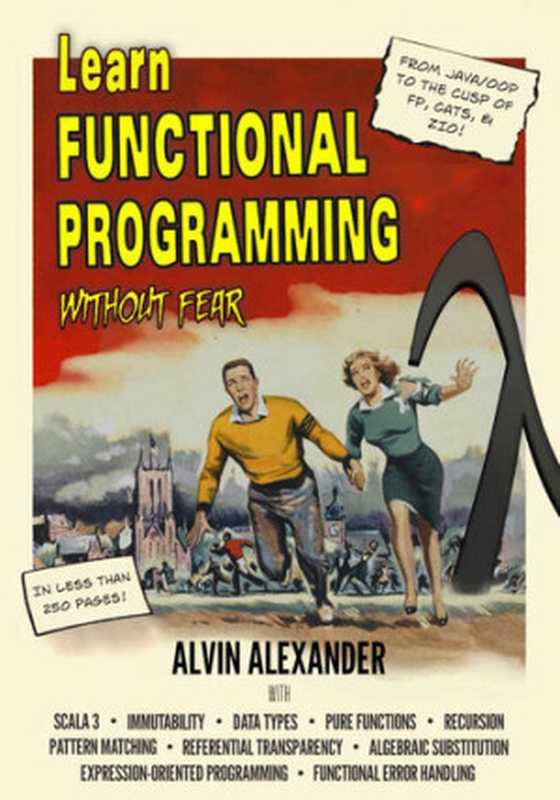 Learn
FUNCTIONAL
PROGRAMMING
WITHOUT FEAR

FROM JAVA/OOP TO THE CUSP OF FP, CATS, & ZIO!

IN LESS THAN 250 PAGES!

ALVIN ALEXANDER

WITH

SCALA 3 • IMMUTABILITY • DATA TYPES • PURE FUNCTIONS • RECURSION
PATTERN MATCHING • REFERENTIAL TRANSPARENCY • ALGEBRAIC SUBSTITUTION
EXPRESSION-ORIENTED PROGRAMMING • FUNCTIONAL ERROR HANDLING